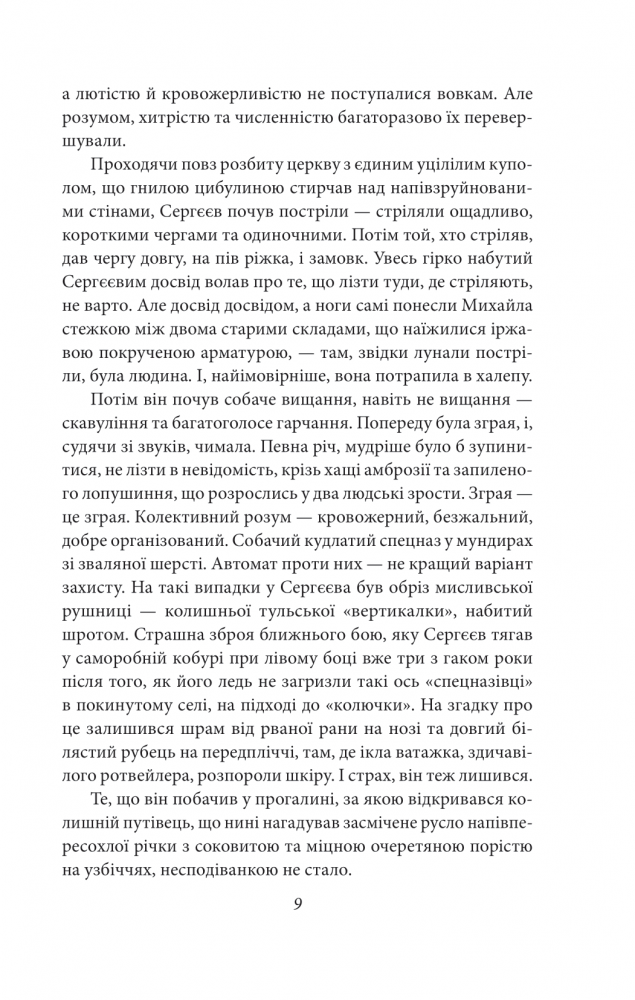 а лютістю й кровожерливістю не поступалися вовкам. Але розумом, хитрістю та численністю багаторазово їх перевершували.

Проходячи повз розбиту церкву з єдиним уцілілим куполом, що гнилою цибулиною стирчав над напівзруйнованими стінами, Сергєєв почув постріли — стріляли ощадливо, короткими чергами та одиночними. Потім той, хто стріляв, дав чергу довгу, на пів ріжка, і замовк. Увесь гірко набутий Сергєєвим досвід волав про те, що лізти туди, де стріляють, не варто. Але досвід досвідом, а ноги самі понесли Михайла стежкою між двома старими складами, що наїжилися іржавою покрученою арматурою, — там, звідки лунали постріли, була людина. І, найімовірніше, вона потрапила в халепу.

Потім він почув собаче вищання, навіть не вищання — скавуління та багатоголосе гарчання. Попереду була зграя, і, судячи зі звуків, чимала. Певна річ, мудріше було б зупинитися, не лізти в невідомість, крізь хащі амброзії та запиленого лопушиння, що розрослись у два людські зрости. Зграя — це зграя. Колективний розум — кровожерний, безжальний, добре організований. Собачий кудлатий спецназ у мундирах зі зваляної шерсті. Автомат проти них — не кращий варіант захисту. На такі випадки у Сергєєва був обріз мисливської рушниці — колишньої тульської «вертикалки», набитий шротом. Страшна зброя ближнього бою, яку Сергєєв тягав у саморобній кобурі при лівому боці вже три з гаком роки після того, як його ледь не загризли такі ось «спецназівці» в покинутому селі, на підході до «колючки». На згадку про це залишився шрам від рваної рани на нозі та довгий білястий рубець на передпліччі, там, де ікла ватажка, здичавілого ротвейлера, розпороли шкіру. І страх, він теж лишився.

Те, що він побачив у прогалині, за якою відкривався колишній путівець, що нині нагадував засмічене русло напівпересохлої річки з соковитою та міцною очеретяною порістю на узбіччях, несподіванкою не стало.

9